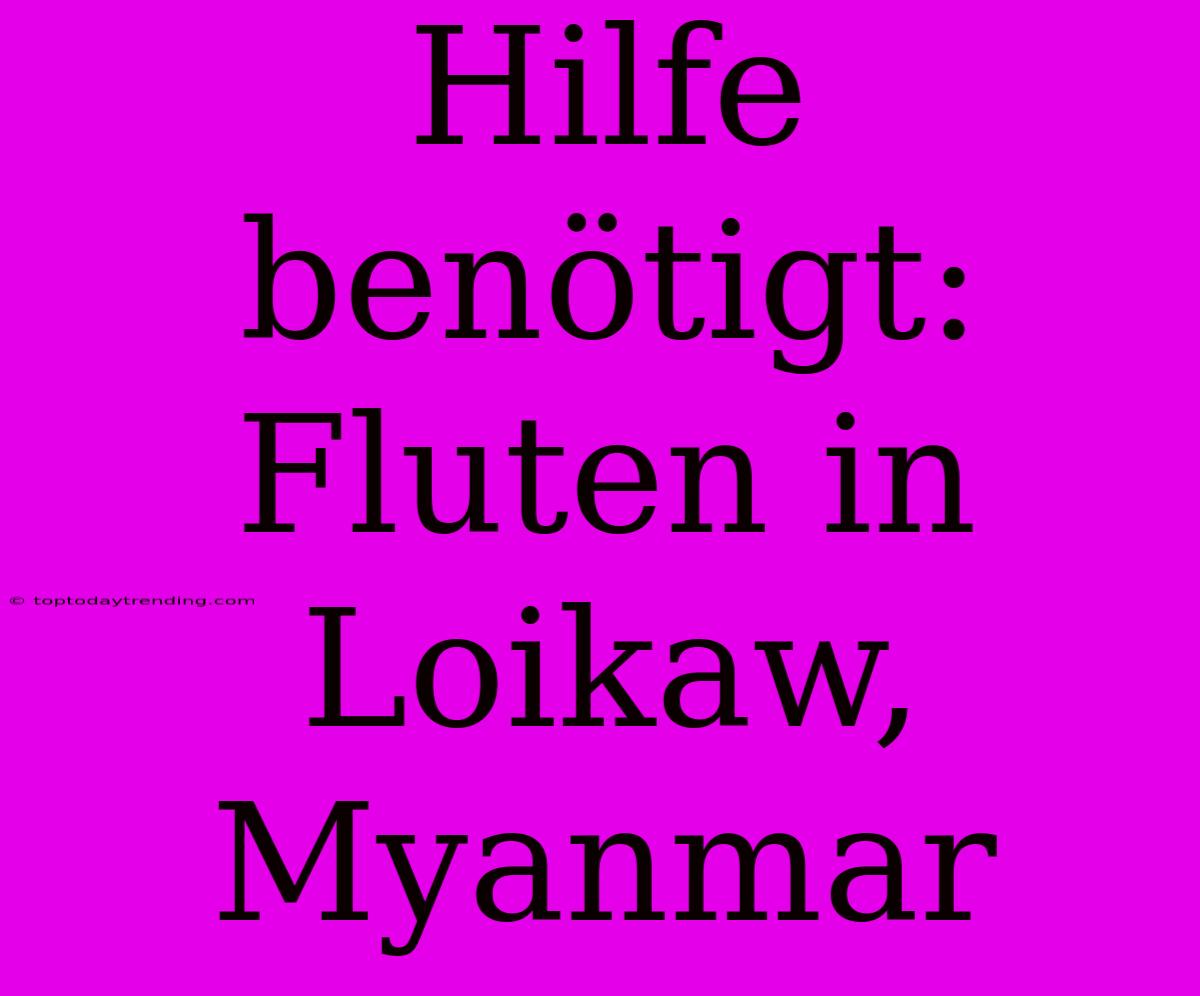 Hilfe benötigt: Fluten in Loikaw, Myanmar

© toptodaytrending.com